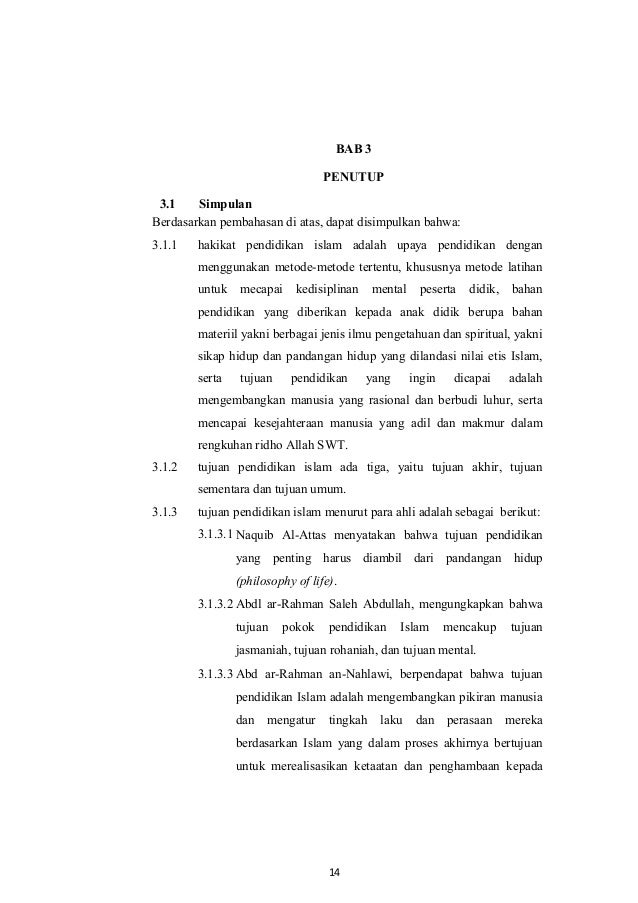 BAB 3

PENUTUP

3.1 Simpulan

Berdasarkan pembahasan di atas, dapat disimpulkan bahwa:

3.1.1 hakikat pendidikan islam adalah upaya pendidikan dengan menggunakan metode-metode tertentu, khususnya metode latihan untuk mecapai kedisiplinan mental peserta didik, bahan pendidikan yang diberikan kepada anak didik berupa bahan materiil yakni berbagai jenis ilmu pengetahuan dan spiritual, yakni sikap hidup dan pandangan hidup yang dilandasi nilai etis Islam, serta tujuan pendidikan yang ingin dicapai adalah mengembangkan manusia yang rasional dan berbudi luhur, serta mencapai kesejahteraan manusia yang adil dan makmur dalam rengkuhan ridho Allah SWT.

3.1.2 tujuan pendidikan islam ada tiga, yaitu tujuan akhir, tujuan sementara dan tujuan umum.

3.1.3 tujuan pendidikan islam menurut para ahli adalah sebagai berikut:

3.1.3.1 Naquib Al-Attas menyatakan bahwa tujuan pendidikan yang penting harus diambil dari pandangan hidup (philosophy of life).

3.1.3.2 Abdl ar-Rahman Saleh Abdullah, mengungkapkan bahwa tujuan pokok pendidikan Islam mencakup tujuan jasmaniah, tujuan rohaniah, dan tujuan mental.

3.1.3.3 Abd ar-Rahman an-Nahlawi, berpendapat bahwa tujuan pendidikan Islam adalah mengembangkan pikiran manusia dan mengatur tingkah laku dan perasaan mereka berdasarkan Islam yang dalam proses akhirnya bertujuan untuk merealisasikan ketaatan dan penghambaan kepada

14